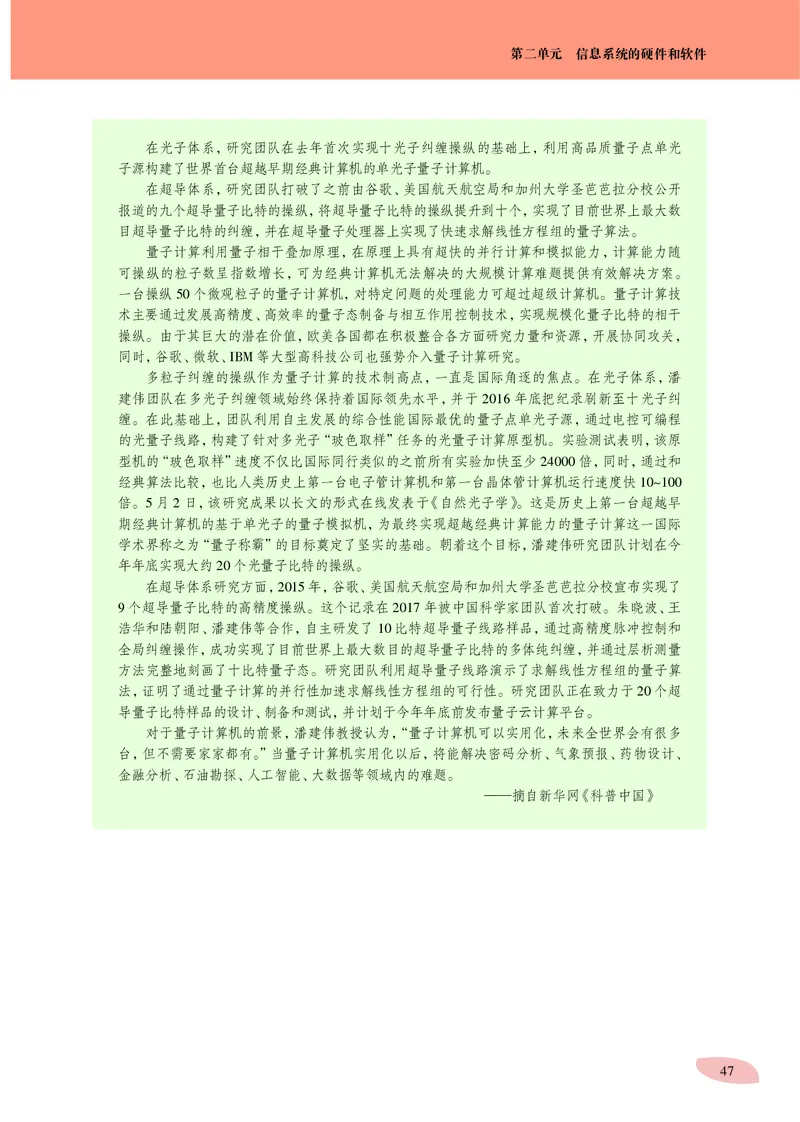 第二单元　信息系统的硬件和软件

在光子体系，研究团队在去年首次实现十光子纠缠操纵的基础上，利用高品质量子点单光子源构建了世界首台超越早期经典计算机的单光子量子计算机。

在超导体系，研究团队打破了之前由谷歌、美国航天航空局和加州大学圣芭芭拉分校公开报道的九个超导量子比特的操纵，将超导量子比特的操纵提升到十个，实现了目前世界上最大数目超导量子比特的纠缠，并在超导量子处理器上实现了快速求解线性方程组的量子算法。

量子计算利用量子相干叠加原理，在原理上具有超快的并行计算和模拟能力，计算能力随可操纵的粒子数呈指数增长，可为经典计算机无法解决的大规模计算难题提供有效解决方案。一台操纵 50 个微观粒子的量子计算机，对特定问题的处理能力可超过超级计算机。量子计算技术主要通过发展高精度、高效率的量子态制备与相互作用控制技术，实现规模化量子比特的相干操纵。由于其巨大的潜在价值，欧美各国都在积极整合各方面研究力量和资源，开展协同攻关，同时，谷歌、微软、IBM 等大型高科技公司也强势介入量子计算研究。

多粒子纠缠的操纵作为量子计算的技术制高点，一直是国际角逐的焦点。在光子体系，潘建伟团队在多光子纠缠领域始终保持着国际领先水平，并于 2016 年底把纪录刷新至十光子纠缠。在此基础上，团队利用自主发展的综合性能国际最优的量子点单光子源，通过电控可编程的光量子线路，构建了针对多光子“玻色取样”任务的光量子计算原型机。实验测试表明，该原型机的“玻色取样”速度不仅比国际同行类似的之前所有实验加快至少 24000 倍，同时，通过和经典算法比较，也比人类历史上第一台电子管计算机和第一台晶体管计算机运行速度快 10~100 倍。5 月 2 日，该研究成果以长文的形式在线发表于《自然光子学》。这是历史上第一台超越早期经典计算机的基于单光子的量子模拟机，为最终实现超越经典计算能力的量子计算这一国际学术界称之为“量子称霸”的目标奠定了坚实的基础。朝着这个目标，潘建伟研究团队计划在今年年底实现大约 20 个光量子比特的操纵。

在超导体系研究方面，2015 年，谷歌、美国航天航空局和加州大学圣芭芭拉分校宣布实现了 9 个超导量子比特的高精度操纵。这个记录在 2017 年被中国科学家团队首次打破。朱晓波、王浩华和陆朝阳、潘建伟等合作，自主研发了 10 比特超导量子线路样品，通过高精度脉冲控制和全局纠缠操作，成功实现了目前世界上最大数目的超导量子比特的多体纯纠缠，并通过层析测量方法完整地刻画了十比特量子态。研究团队利用超导量子线路演示了求解线性方程组的量子算法，证明了通过量子计算的并行性加速求解线性方程组的可行性。研究团队正在致力于 20 个超导量子比特样品的设计、制备和测试，并计划于今年年底前发布量子云计算平台。

对于量子计算机的前景，潘建伟教授认为，“量子计算机可以实用化，未来全世界会有很多台，但不需要家家都有。”当量子计算机实用化以后，将能解决密码分析、气象预报、药物设计、金融分析、石油勘探、人工智能、大数据等领域内的难题。

——摘自新华网《科普中国》

47